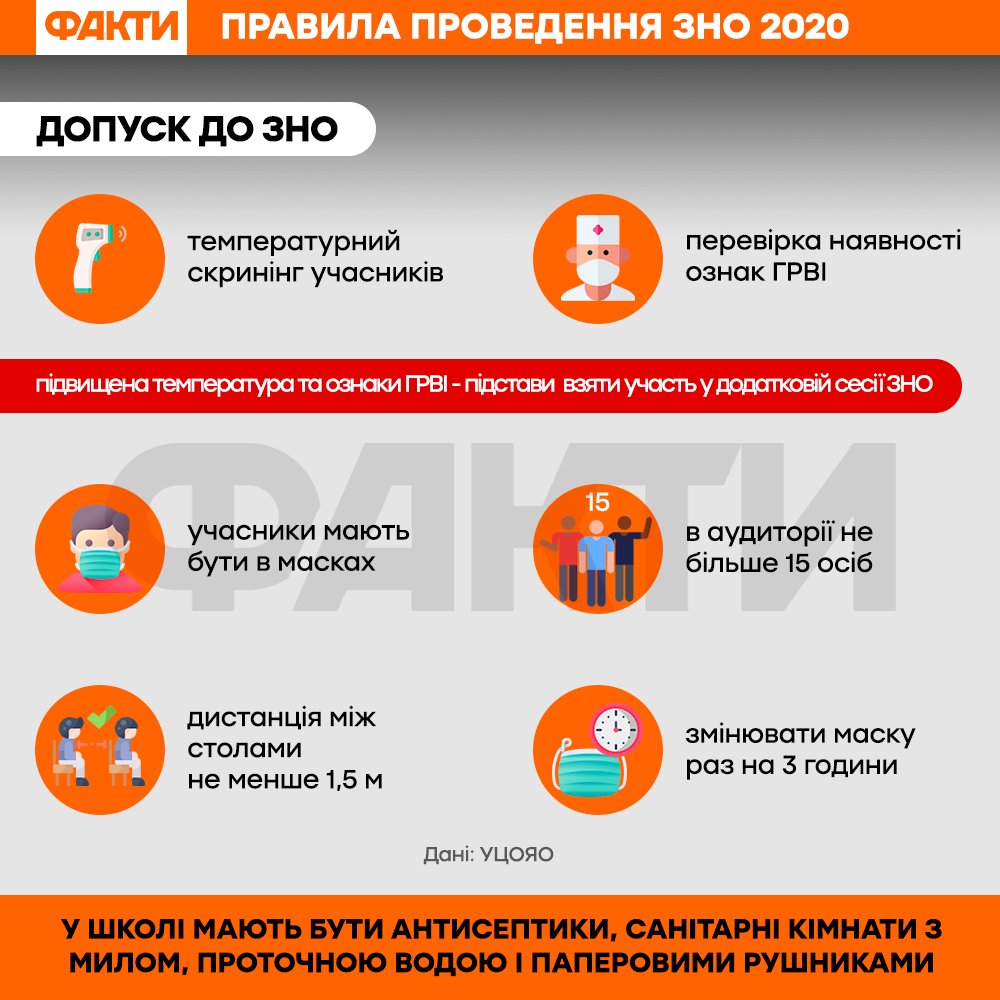 ФАКТИ ПРАВИЛА ПРОВЕДЕННЯ ЗНО 2020

ДОПУСК ДО ЗНО

температурний скринінг учасників

перевірка наявності ознак ГРВІ

підвищена температура та ознаки ГРВІ - підстави взяти участь у додатковій сесії ЗНО

ФАКТИ

учасники мають бути в масках

15

в аудиторії не більше 15 осіб

дистанція між столами не менше 1,5 м

змінювати маску раз на 3 години

Дані: УЦОЯО

У ШКОЛІ МАЮТЬ БУТИ АНТИСЕПТИКИ, САНІТАРНІ КІМНАТИ З МИЛОМ, ПРОТОЧНОЮ ВОДОЮ І ПАПЕРОВИМИ РУШНИКАМИ